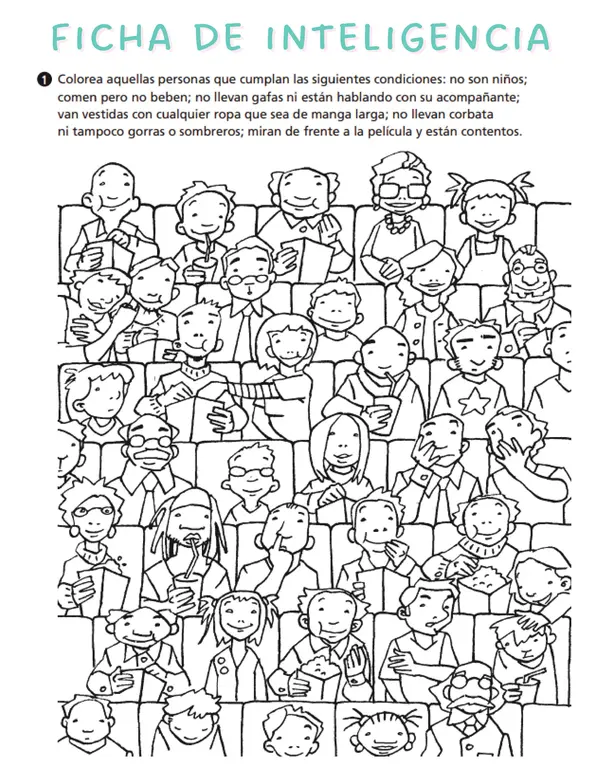 FICHA DE INTELIGENCIA

1 Colorea aquellas personas que cumplan las siguientes condiciones: no son niños; comen pero no beben; no llevan gafas ni están hablando con su acompañante; van vestidas con cualquier ropa que sea de manga larga; no llevan corbata ni tampoco gorras o sombreros; miran de frente a la película y están contentos.